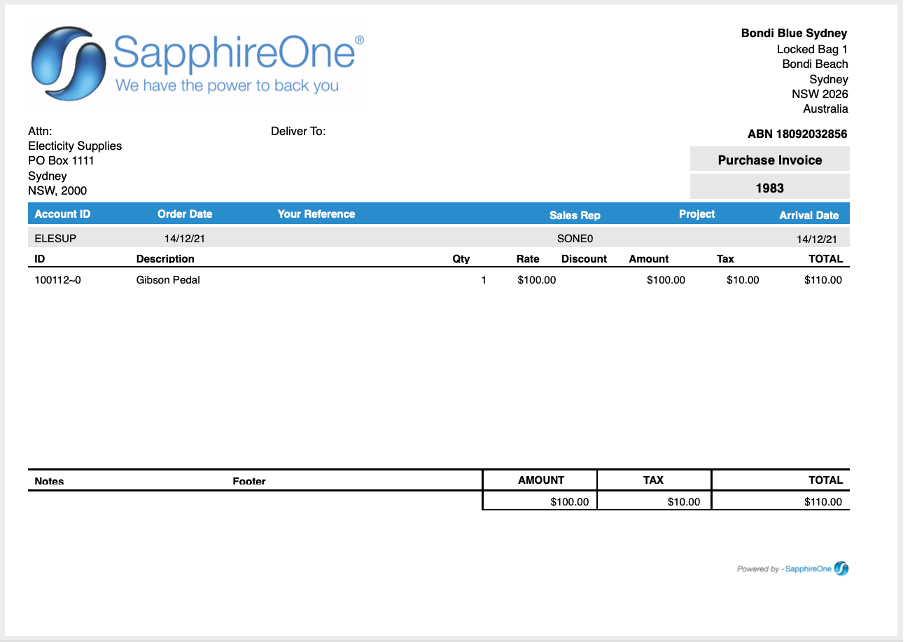 SapphireOne®
We have the power to back you

Bondi Blue Sydney
Locked Bag 1
Bondi Beach
Sydney
NSW 2026
Australia

Attn:
Electicity Supplies
PO Box 1111
Sydney
NSW, 2000

Deliver To:

ABN 18092032856

Purchase Invoice

1983

| Account ID | Order Date | Your Reference | Sales Rep | Project | Arrival Date |
|---|---|---|---|---|---|
| ELESUP | 14/12/21 | | SONE0 | | 14/12/21 |

| ID | Description | Qty | Rate | Discount | Amount | Tax | TOTAL |
|---|---|---|---|---|---|---|---|
| 100112~0 | Gibson Pedal | 1 | $100.00 | | $100.00 | $10.00 | $110.00 |

| Notes | Footer | AMOUNT | TAX | TOTAL |
|---|---|---|---|---|
| | | $100.00 | $10.00 | $110.00 |

Powered by - SapphireOne